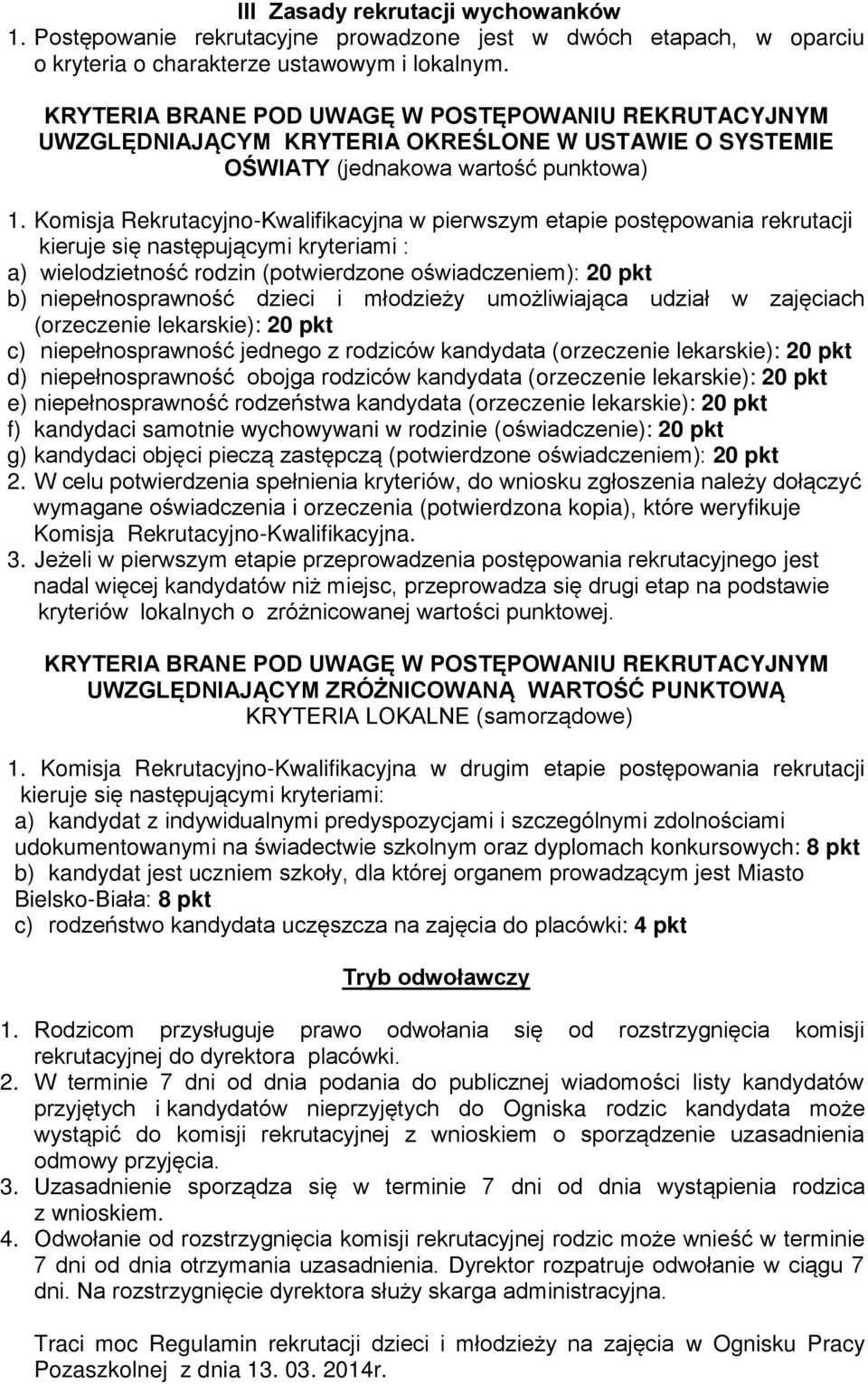 III Zasady rekrutacji wychowanków
1. Postępowanie rekrutacyjne prowadzone jest w dwóch etapach, w oparciu o kryteria o charakterze ustawowym i lokalnym.

KRYTERIA BRANE POD UWAGĘ W POSTĘPOWANIU REKRUTACYJNYM UWZGLĘDNIAJĄCYM KRYTERIA OKREŚLONE W USTAWIE O SYSTEMIE OŚWIATY (jednakowa wartość punktowa)

1. Komisja Rekrutacyjno-Kwalifikacyjna w pierwszym etapie postępowania rekrutacji kieruje się następującymi kryteriami :
a) wielodzietność rodzin (potwierdzone oświadczeniem): 20 pkt
b) niepełnosprawność dzieci i młodzieży umożliwiająca udział w zajęciach (orzeczenie lekarskie): 20 pkt
c) niepełnosprawność jednego z rodziców kandydata (orzeczenie lekarskie): 20 pkt
d) niepełnosprawność obojga rodziców kandydata (orzeczenie lekarskie): 20 pkt
e) niepełnosprawność rodzeństwa kandydata (orzeczenie lekarskie): 20 pkt
f) kandydaci samotnie wychowywani w rodzinie (oświadczenie): 20 pkt
g) kandydaci objęci pieczą zastępczą (potwierdzone oświadczeniem): 20 pkt
2. W celu potwierdzenia spełnienia kryteriów, do wniosku zgłoszenia należy dołączyć wymagane oświadczenia i orzeczenia (potwierdzona kopia), które weryfikuje Komisja Rekrutacyjno-Kwalifikacyjna.
3. Jeżeli w pierwszym etapie przeprowadzenia postępowania rekrutacyjnego jest nadal więcej kandydatów niż miejsc, przeprowadza się drugi etap na podstawie kryteriów lokalnych o zróżnicowanej wartości punktowej.

KRYTERIA BRANE POD UWAGĘ W POSTĘPOWANIU REKRUTACYJNYM UWZGLĘDNIAJĄCYM ZRÓŻNICOWANĄ WARTOŚĆ PUNKTOWĄ
KRYTERIA LOKALNE (samorządowe)

1. Komisja Rekrutacyjno-Kwalifikacyjna w drugim etapie postępowania rekrutacji kieruje się następującymi kryteriami:
a) kandydat z indywidualnymi predyspozycjami i szczególnymi zdolnościami udokumentowanymi na świadectwie szkolnym oraz dyplomach konkursowych: 8 pkt
b) kandydat jest uczniem szkoły, dla której organem prowadzącym jest Miasto Bielsko-Biała: 8 pkt
c) rodzeństwo kandydata uczęszcza na zajęcia do placówki: 4 pkt

Tryb odwoławczy

1. Rodzicom przysługuje prawo odwołania się od rozstrzygnięcia komisji rekrutacyjnej do dyrektora placówki.
2. W terminie 7 dni od dnia podania do publicznej wiadomości listy kandydatów przyjętych i kandydatów nieprzyjętych do Ogniska rodzic kandydata może wystąpić do komisji rekrutacyjnej z wnioskiem o sporządzenie uzasadnienia odmowy przyjęcia.
3. Uzasadnienie sporządza się w terminie 7 dni od dnia wystąpienia rodzica z wnioskiem.
4. Odwołanie od rozstrzygnięcia komisji rekrutacyjnej rodzic może wnieść w terminie 7 dni od dnia otrzymania uzasadnienia. Dyrektor rozpatruje odwołanie w ciągu 7 dni. Na rozstrzygnięcie dyrektora służy skarga administracyjna.

Traci moc Regulamin rekrutacji dzieci i młodzieży na zajęcia w Ognisku Pracy Pozaszkolnej z dnia 13. 03. 2014r.